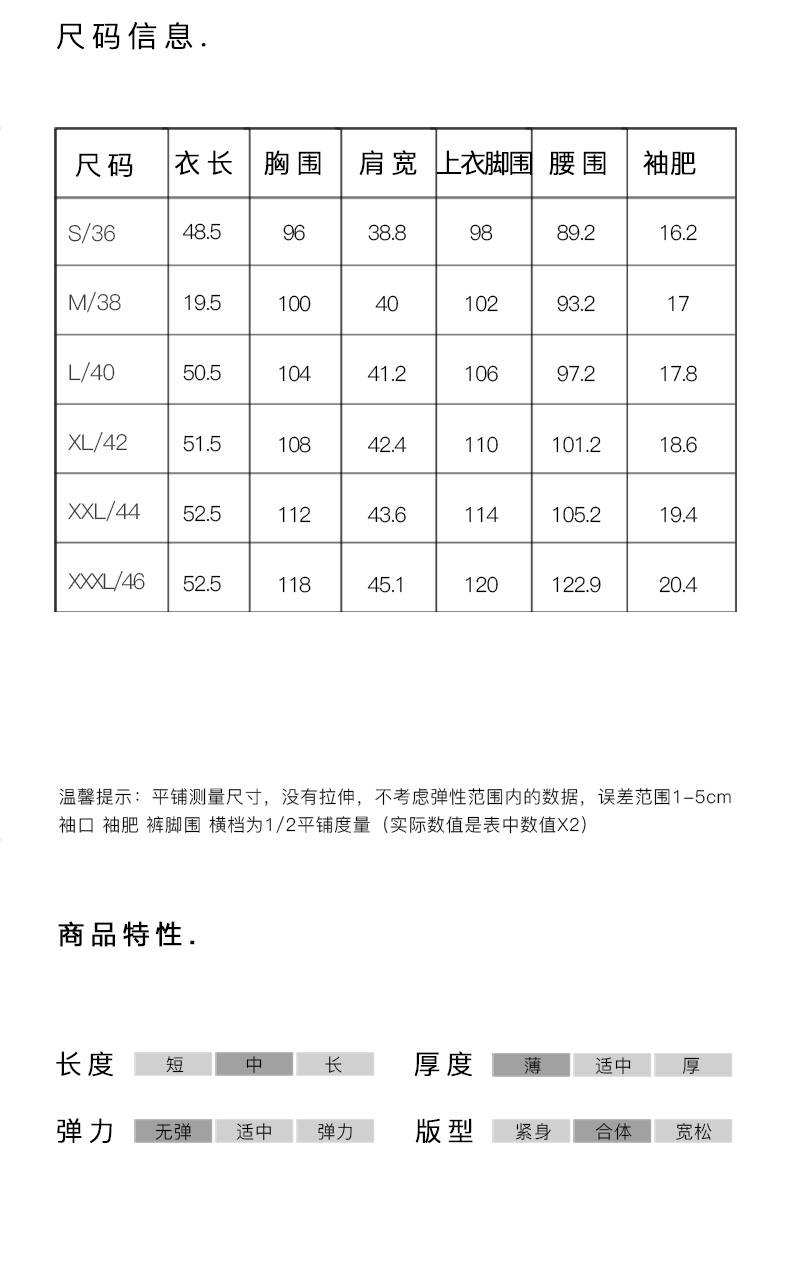 尺码信息.

| 尺码 | 衣长 | 胸围 | 肩宽 | 上衣脚围 | 腰围 | 袖肥 |
|---|---|---|---|---|---|---|
| S/36 | 48.5 | 96 | 38.8 | 98 | 89.2 | 16.2 |
| M/38 | 19.5 | 100 | 40 | 102 | 93.2 | 17 |
| L/40 | 50.5 | 104 | 41.2 | 106 | 97.2 | 17.8 |
| XL/42 | 51.5 | 108 | 42.4 | 110 | 101.2 | 18.6 |
| XXL/44 | 52.5 | 112 | 43.6 | 114 | 105.2 | 19.4 |
| XXXL/46 | 52.5 | 118 | 45.1 | 120 | 122.9 | 20.4 |

温馨提示：平铺测量尺寸，没有拉伸，不考虑弹性范围内的数据，误差范围1-5cm
袖口 袖肥 裤脚围 横档为1/2平铺度量（实际数值是表中数值X2）

商品特性.

长度 短 中 长
厚度 薄 适中 厚
弹力 无弹 适中 弹力
版型 紧身 合体 宽松